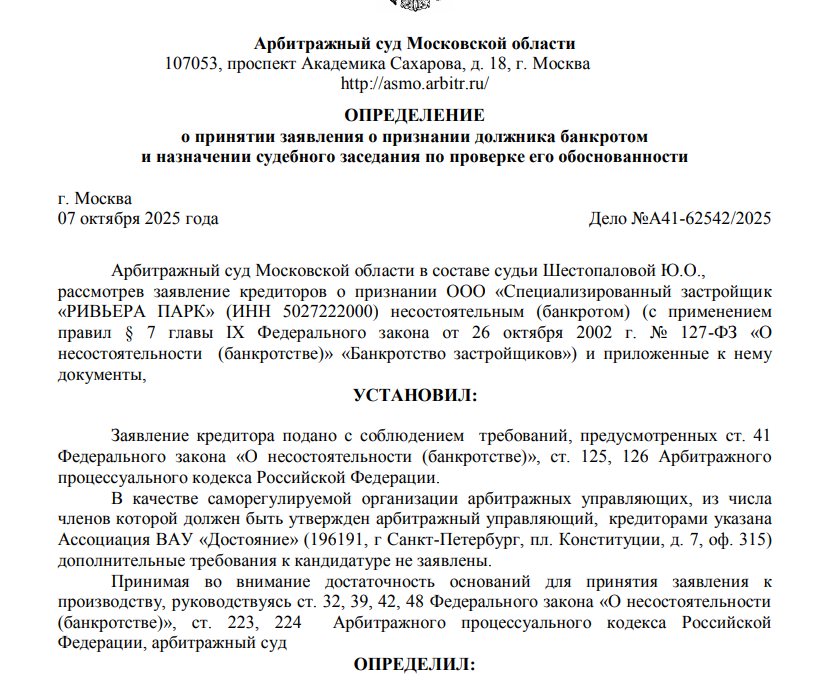 Арбитражный суд Московской области
107053, проспект Академика Сахарова, д. 18, г. Москва
http://asmo.arbitr.ru/

ОПРЕДЕЛЕНИЕ
о принятии заявления о признании должника банкротом
и назначении судебного заседания по проверке его обоснованности

г. Москва
07 октября 2025 года

Дело №А41-62542/2025

Арбитражный суд Московской области в составе судьи Шестопаловой Ю.О., рассмотрев заявление кредиторов о признании ООО «Специализированный застройщик «РИВЬЕРА ПАРК» (ИНН 5027222000) несостоятельным (банкротом) (с применением правил § 7 главы IX Федерального закона от 26 октября 2002 г. № 127-ФЗ «О несостоятельности (банкротстве)» «Банкротство застройщиков») и приложенные к нему документы,

УСТАНОВИЛ:

Заявление кредитора подано с соблюдением требований, предусмотренных ст. 41 Федерального закона «О несостоятельности (банкротстве)», ст. 125, 126 Арбитражного процессуального кодекса Российской Федерации.

В качестве саморегулируемой организации арбитражных управляющих, из числа членов которой должен быть утвержден арбитражный управляющий, кредиторами указана Ассоциация ВАУ «Достояние» (196191, г Санкт-Петербург, пл. Конституции, д. 7, оф. 315) дополнительные требования к кандидатуре не заявлены.

Принимая во внимание достаточность оснований для принятия заявления к производству, руководствуясь ст. 32, 39, 42, 48 Федерального закона «О несостоятельности (банкротстве)», ст. 223, 224 Арбитражного процессуального кодекса Российской Федерации, арбитражный суд

ОПРЕДЕЛИЛ: